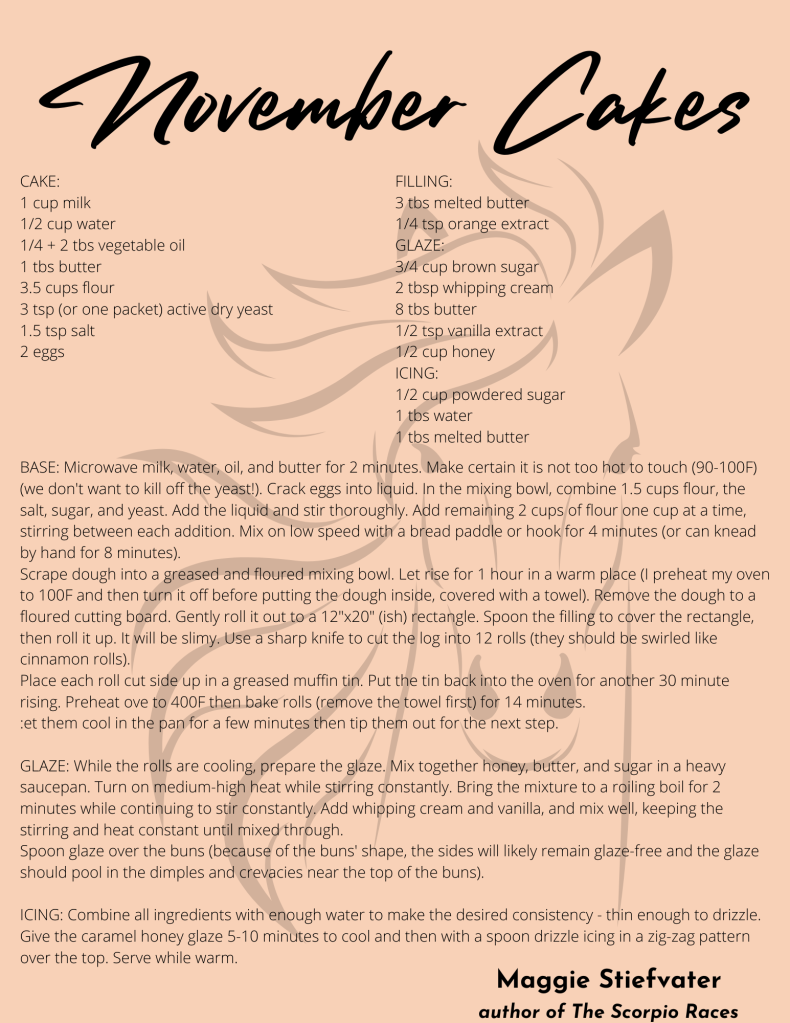 November Cakes

CAKE:
1 cup milk
1/2 cup water
1/4 + 2 tbs vegetable oil
1 tbs butter
3.5 cups flour
3 tsp (or one packet) active dry yeast
1.5 tsp salt
2 eggs

FILLING:
3 tbs melted butter
1/4 tsp orange extract
GLAZE:
3/4 cup brown sugar
2 tbsp whipping cream
8 tbs butter
1/2 tsp vanilla extract
1/2 cup honey
ICING:
1/2 cup powdered sugar
1 tbs water
1 tbs melted butter

BASE: Microwave milk, water, oil, and butter for 2 minutes. Make certain it is not too hot to touch (90-100F) (we don't want to kill off the yeast!). Crack eggs into liquid. In the mixing bowl, combine 1.5 cups flour, the salt, sugar, and yeast. Add the liquid and stir thoroughly. Add remaining 2 cups of flour one cup at a time, stirring between each addition. Mix on low speed with a bread paddle or hook for 4 minutes (or can knead by hand for 8 minutes).
Scrape dough into a greased and floured mixing bowl. Let rise for 1 hour in a warm place (I preheat my oven to 100F and then turn it off before putting the dough inside, covered with a towel). Remove the dough to a floured cutting board. Gently roll it out to a 12"x20" (ish) rectangle. Spoon the filling to cover the rectangle, then roll it up. It will be slimy. Use a sharp knife to cut the log into 12 rolls (they should be swirled like cinnamon rolls).
Place each roll cut side up in a greased muffin tin. Put the tin back into the oven for another 30 minute rising. Preheat ove to 400F then bake rolls (remove the towel first) for 14 minutes.
:et them cool in the pan for a few minutes then tip them out for the next step.

GLAZE: While the rolls are cooling, prepare the glaze. Mix together honey, butter, and sugar in a heavy saucepan. Turn on medium-high heat while stirring constantly. Bring the mixture to a rolling boil for 2 minutes while continuing to stir constantly. Add whipping cream and vanilla, and mix well, keeping the stirring and heat constant until mixed through.
Spoon glaze over the buns (because of the buns' shape, the sides will likely remain glaze-free and the glaze should pool in the dimples and crevacies near the top of the buns).

ICING: Combine all ingredients with enough water to make the desired consistency - thin enough to drizzle. Give the caramel honey glaze 5-10 minutes to cool and then with a spoon drizzle icing in a zig-zag pattern over the top. Serve while warm.

Maggie Stiefvater
author of The Scorpio Races